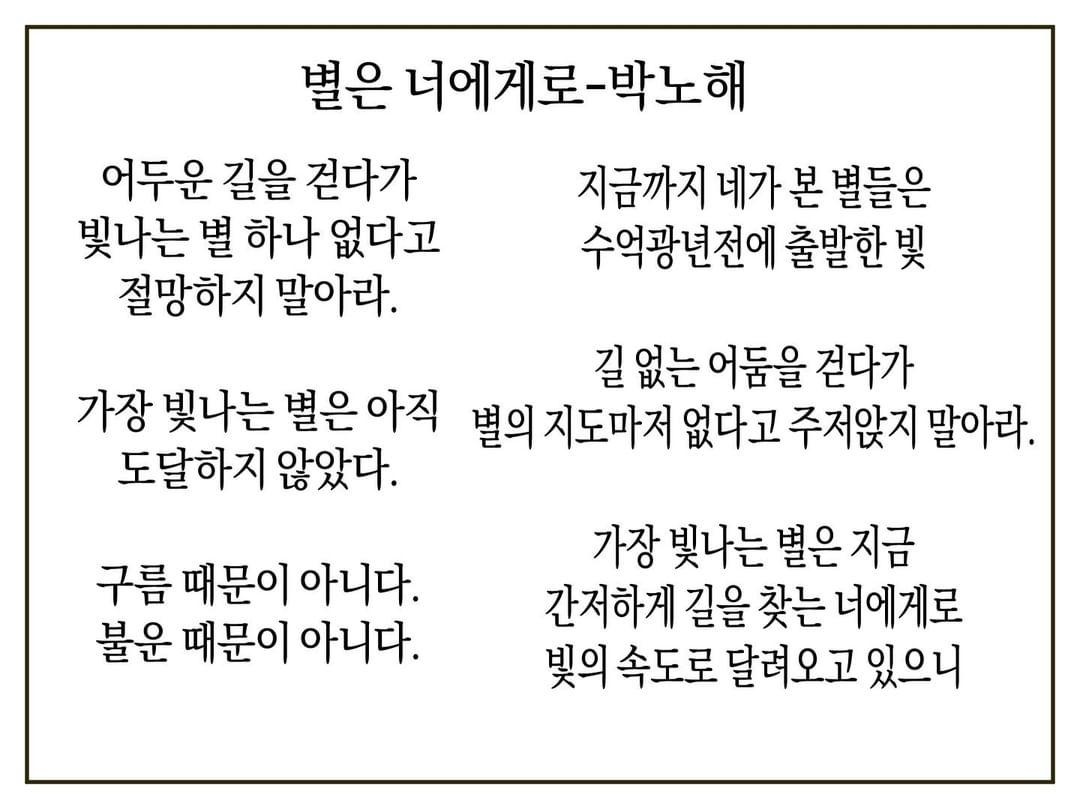 별은 너에게로-박노해

어두운 길을 걷다가
빛나는 별 하나 없다고
절망하지 말아라.

가장 빛나는 별은 아직
도달하지 않았다.

구름 때문이 아니다.
불운 때문이 아니다.

지금까지 네가 본 별들은
수억광년전에 출발한 빛

길 없는 어둠을 걷다가
별의 지도마저 없다고 주저앉지 말아라.

가장 빛나는 별은 지금
간저하게 길을 찾는 너에게로
빛의 속도로 달려오고 있으니